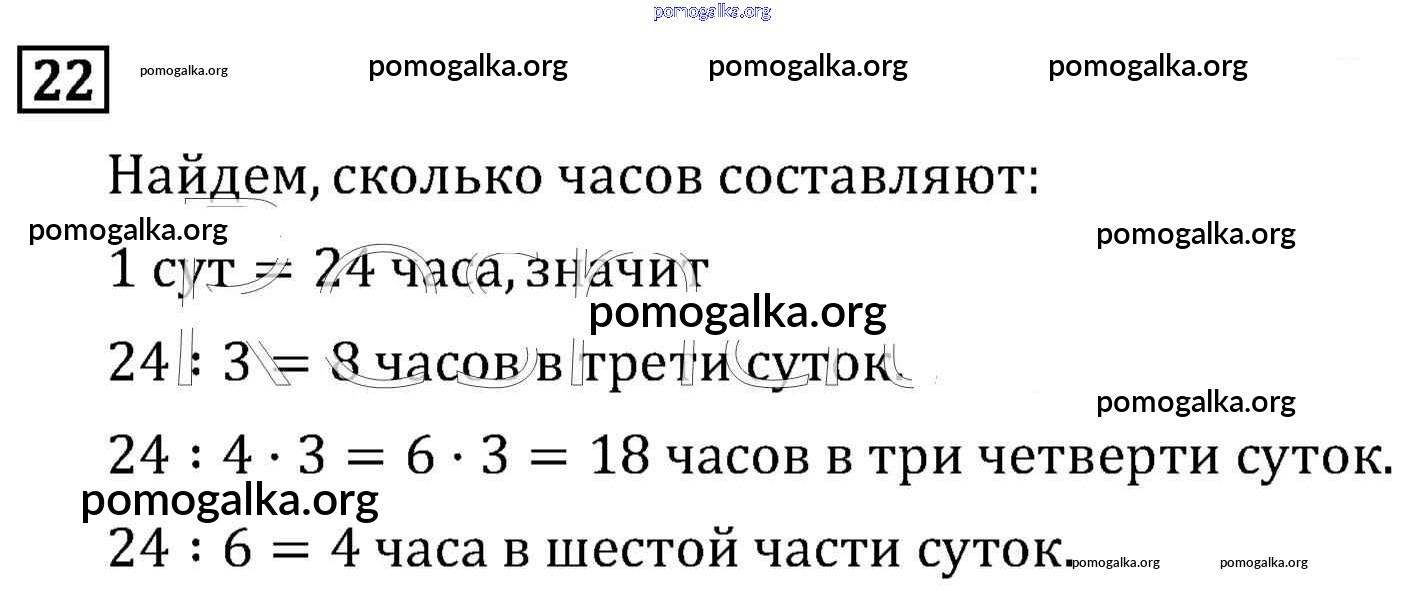 22

Найдем, сколько часов составляют:

1 сут = 24 часа, значит

$24 : 3 = 8$ часов в трети суток.

$24 : 4 \cdot 3 = 6 \cdot 3 = 18$ часов в три четверти суток.

$24 : 6 = 4$ часа в шестой части суток.

pomogalka.org